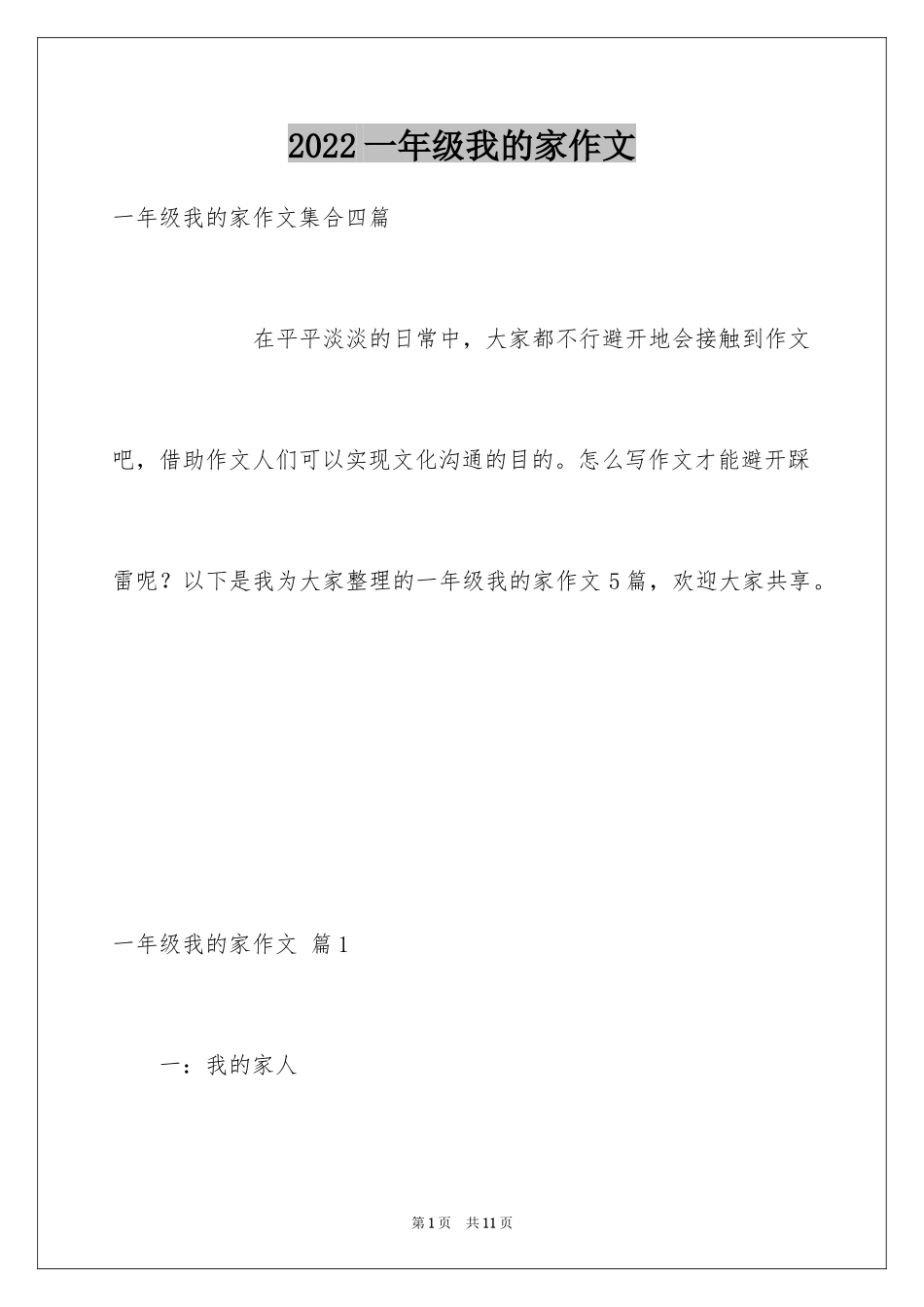 2022 一年级我的家作文

一年级我的家作文集合四篇

在平平淡淡的日常中，大家都不行避开地会接触到作文吧，借助作文人们可以实现文化沟通的目的。怎么写作文才能避开踩雷呢？以下是我为大家整理的一年级我的家作文 5 篇，欢迎大家共享。

一年级我的家作文 篇 1

一：我的家人

第 1 页 共 11 页